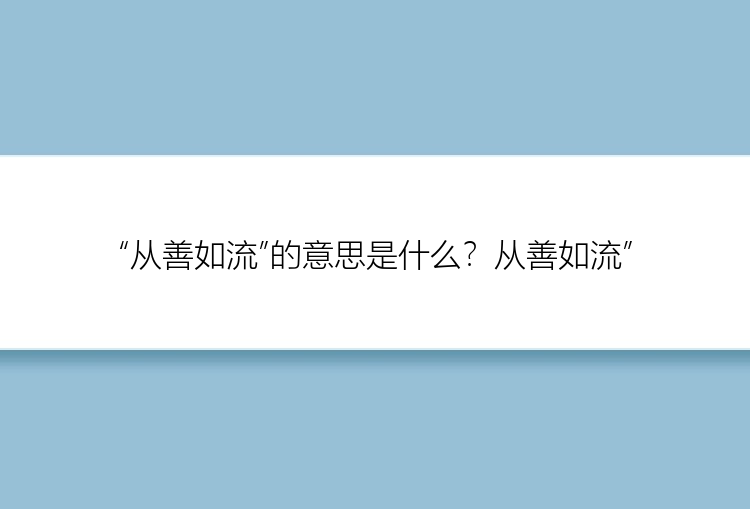 "从善如流"的意思是什么？从善如流"